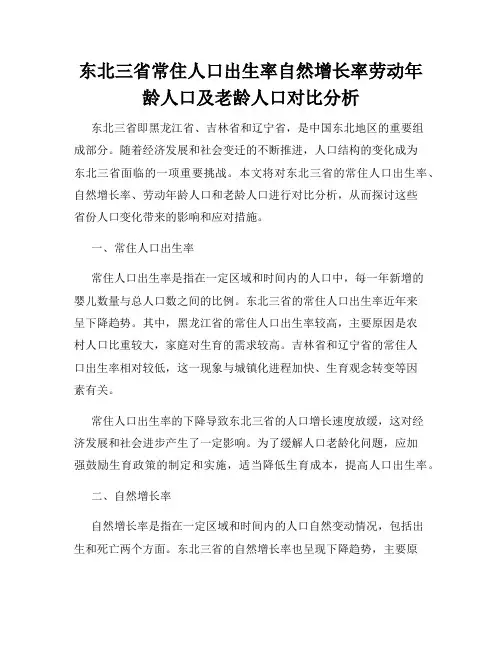 东北三省常住人口出生率自然增长率劳动年龄人口及老龄人口对比分析

东北三省即黑龙江省、吉林省和辽宁省，是中国东北地区的重要组成部分。随着经济发展和社会变迁的不断推进，人口结构的变化成为东北三省面临的一项重要挑战。本文将对东北三省的常住人口出生率、自然增长率、劳动年龄人口和老龄人口进行对比分析，从而探讨这些省份人口变化带来的影响和应对措施。

一、常住人口出生率

常住人口出生率是指在一定区域和时间内的人口中，每一年新增的婴儿数量与总人口数之间的比例。东北三省的常住人口出生率近年来呈下降趋势。其中，黑龙江省的常住人口出生率较高，主要原因是农村人口比重较大，家庭对生育的需求较高。吉林省和辽宁省的常住人口出生率相对较低，这一现象与城镇化进程加快、生育观念转变等因素有关。

常住人口出生率的下降导致东北三省的人口增长速度放缓，这对经济发展和社会进步产生了一定影响。为了缓解人口老龄化问题，应加强鼓励生育政策的制定和实施，适当降低生育成本，提高人口出生率。

二、自然增长率

自然增长率是指在一定区域和时间内的人口自然变动情况，包括出生和死亡两个方面。东北三省的自然增长率也呈现下降趋势，主要原